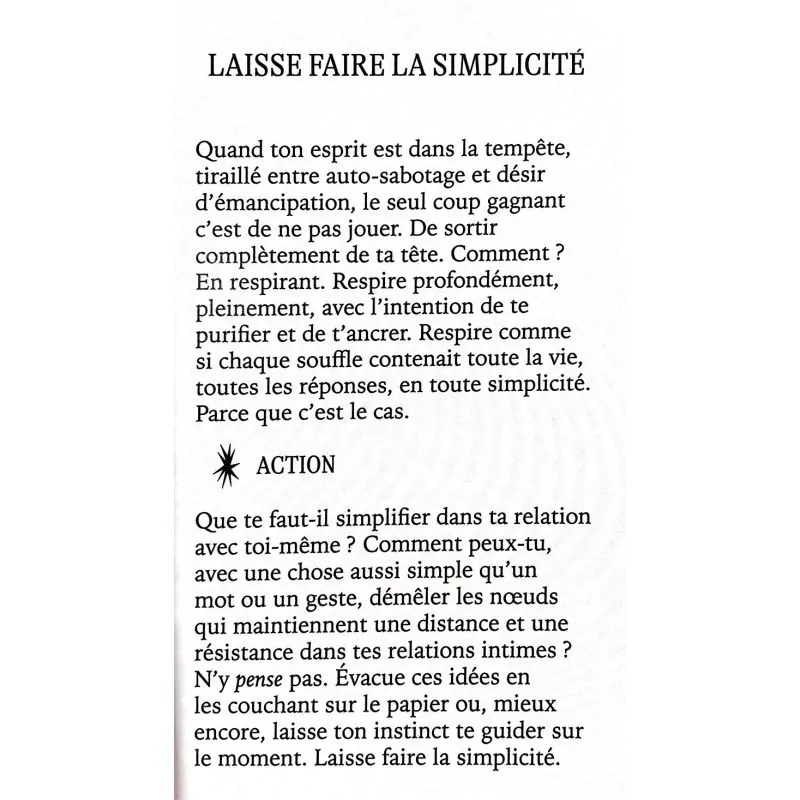 LAISSE FAIRE LA SIMPLICITÉ

Quand ton esprit est dans la tempête, tiraillé entre auto-sabotage et désir d'émancipation, le seul coup gagnant c'est de ne pas jouer. De sortir complètement de ta tête. Comment ? En respirant. Respire profondément, pleinement, avec l'intention de te purifier et de t'ancrer. Respire comme si chaque souffle contenait toute la vie, toutes les réponses, en toute simplicité. Parce que c'est le cas.

ACTION

Que te faut-il simplifier dans ta relation avec toi-même ? Comment peux-tu, avec une chose aussi simple qu'un mot ou un geste, démêler les nœuds qui maintiennent une distance et une résistance dans tes relations intimes ? N'y pense pas. Évacue ces idées en les couchant sur le papier ou, mieux encore, laisse ton instinct te guider sur le moment. Laisse faire la simplicité.